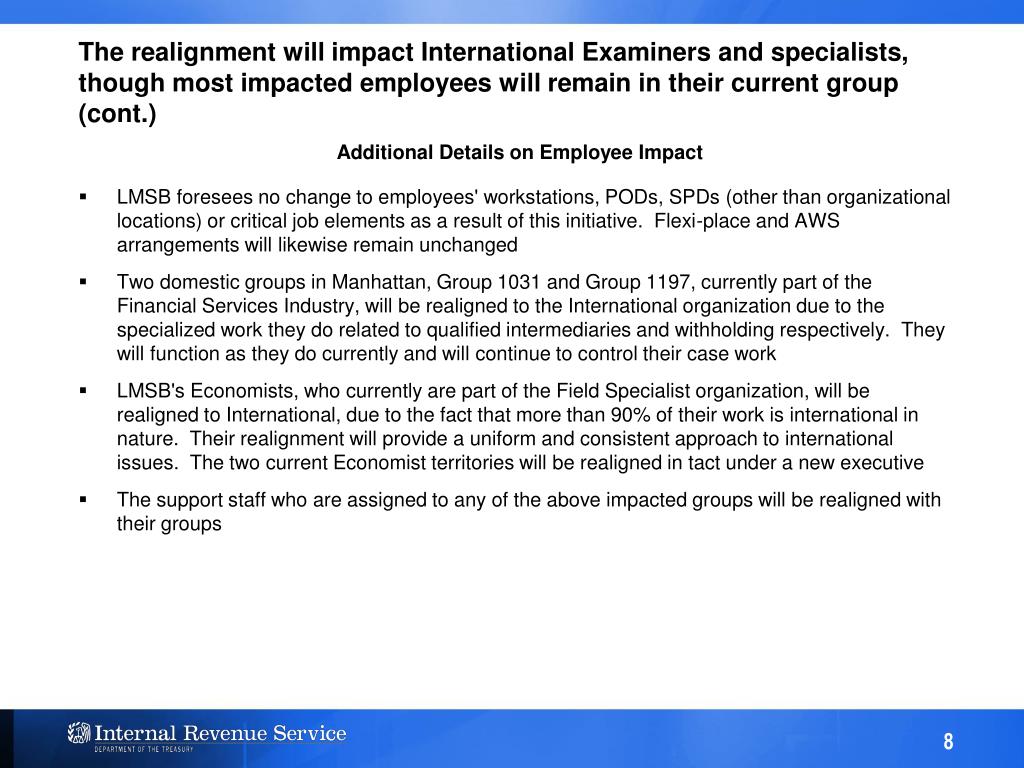 The realignment will impact International Examiners and specialists, though most impacted employees will remain in their current group (cont.)

Additional Details on Employee Impact

▪ LMSB foresees no change to employees' workstations, PODs, SPDs (other than organizational locations) or critical job elements as a result of this initiative. Flexi-place and AWS arrangements will likewise remain unchanged

▪ Two domestic groups in Manhattan, Group 1031 and Group 1197, currently part of the Financial Services Industry, will be realigned to the International organization due to the specialized work they do related to qualified intermediaries and withholding respectively. They will function as they do currently and will continue to control their case work

▪ LMSB's Economists, who currently are part of the Field Specialist organization, will be realigned to International, due to the fact that more than 90% of their work is international in nature. Their realignment will provide a uniform and consistent approach to international issues. The two current Economist territories will be realigned in tact under a new executive

▪ The support staff who are assigned to any of the above impacted groups will be realigned with their groups

Internal Revenue Service
DEPARTMENT OF THE TREASURY

8